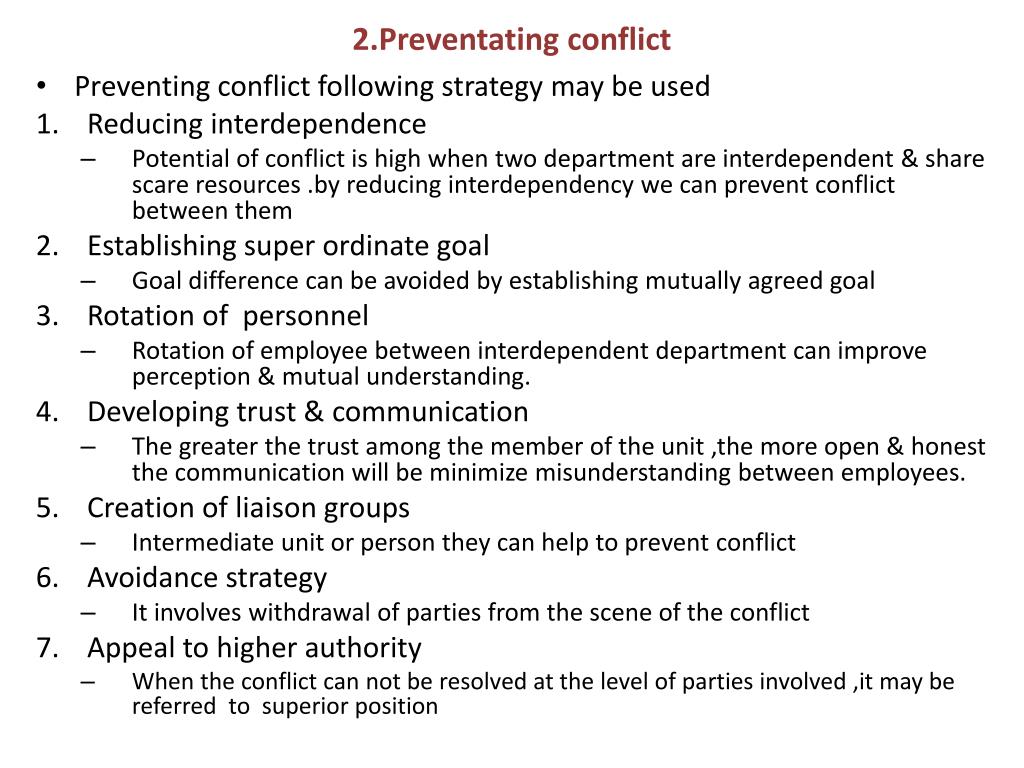 2.Preventating conflict

• Preventing conflict following strategy may be used
1. Reducing interdependence
– Potential of conflict is high when two department are interdependent & share scare resources .by reducing interdependency we can prevent conflict between them
2. Establishing super ordinate goal
– Goal difference can be avoided by establishing mutually agreed goal
3. Rotation of personnel
– Rotation of employee between interdependent department can improve perception & mutual understanding.
4. Developing trust & communication
– The greater the trust among the member of the unit ,the more open & honest the communication will be minimize misunderstanding between employees.
5. Creation of liaison groups
– Intermediate unit or person they can help to prevent conflict
6. Avoidance strategy
– It involves withdrawal of parties from the scene of the conflict
7. Appeal to higher authority
– When the conflict can not be resolved at the level of parties involved ,it may be referred to superior position